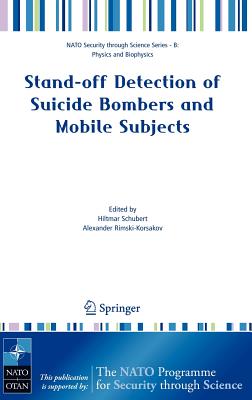 NATO Security through Science Series - B: Physics and Biophysics

Stand-off Detection of Suicide Bombers and Mobile Subjects

Edited by
Hiltmar Schubert
Alexander Rimski-Korsakov

Springer

NATO
OTAN

This publication is supported by:

The NATO Programme for Security through Science